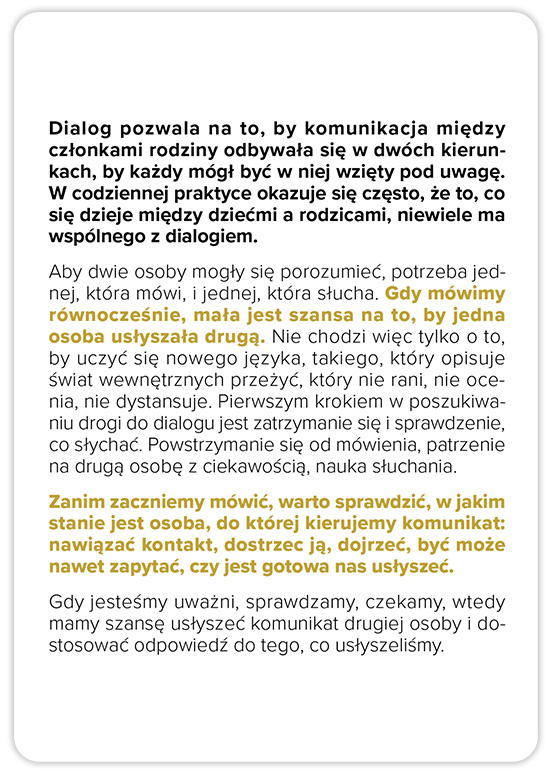 Dialog pozwala na to, by komunikacja między członkami rodziny odbywała się w dwóch kierunkach, by każdy mógł być w niej wzięty pod uwagę. W codziennej praktyce okazuje się często, że to, co się dzieje między dziećmi a rodzicami, niewiele ma wspólnego z dialogiem.

Aby dwie osoby mogły się porozumieć, potrzeba jednej, która mówi, i jednej, która słucha. Gdy mówimy równocześnie, mała jest szansa na to, by jedna osoba usłyszała drugą. Nie chodzi więc tylko o to, by uczyć się nowego języka, takiego, który opisuje świat wewnętrznych przeżyć, który nie rani, nie ocenia, nie dystansuje. Pierwszym krokiem w poszukiwaniu drogi do dialogu jest zatrzymanie się i sprawdzenie, co słychać. Powstrzymanie się od mówienia, patrzenie na drugą osobę z ciekawością, nauka słuchania.

Zanim zaczniemy mówić, warto sprawdzić, w jakim stanie jest osoba, do której kierujemy komunikat: nawiązać kontakt, dostrzec ją, dojrzeć, być może nawet zapytać, czy jest gotowa nas usłyszeć.

Gdy jesteśmy uważni, sprawdzamy, czekamy, wtedy mamy szansę usłyszeć komunikat drugiej osoby i dostosować odpowiedź do tego, co usłyszeliśmy.